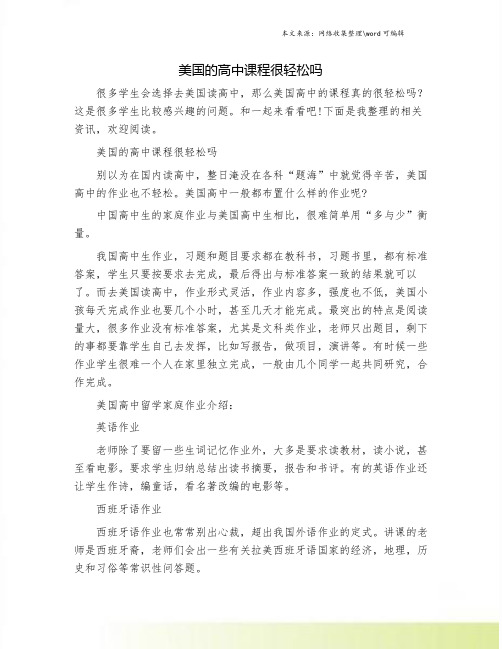 本文来源：网络收集整理\word 可编辑

美国的高中课程很轻松吗

很多学生会选择去美国读高中，那么美国高中的课程真的很轻松吗？这是很多学生比较感兴趣的问题。和一起来看看吧！下面是我整理的相关资讯，欢迎阅读。

美国的高中课程很轻松吗

别以为在国内读高中，整日淹没在各科“题海”中就觉得辛苦，美国高中的作业也不轻松。美国高中一般都布置什么样的作业呢？

中国高中生的家庭作业与美国高中生相比，很难简单用“多与少”衡量。

我国高中生作业，习题和题目要求都在教科书，习题书里，都有标准答案，学生只要按要求去完成，最后得出与标准答案一致的结果就可以了。而去美国读高中，作业形式灵活，作业内容多，强度也不低，美国小孩每天完成作业也要几个小时，甚至几天才能完成。最突出的特点是阅读量大，很多作业没有标准答案，尤其是文科类作业，老师只出题目，剩下的事都要靠学生自己去发挥，比如写报告，做项目，演讲等。有时候一些作业学生很难一个人在家里独立完成，一般由几个同学一起共同研究，合作完成。

美国高中留学家庭作业介绍：

英语作业

老师除了要留一些生词记忆作业外，大多是要求读教材，读小说，甚至看电影。要求学生归纳总结出读书摘要，报告和书评。有的英语作业还让学生作诗，编童话，看名著改编的电影等。

西班牙语作业

西班牙语作业也常常别出心裁，超出我国外语作业的定式。讲课的老师是西班牙裔，老师们会出一些有关拉美西班牙语国家的经济，地理，历史和习俗等常识性问答题。